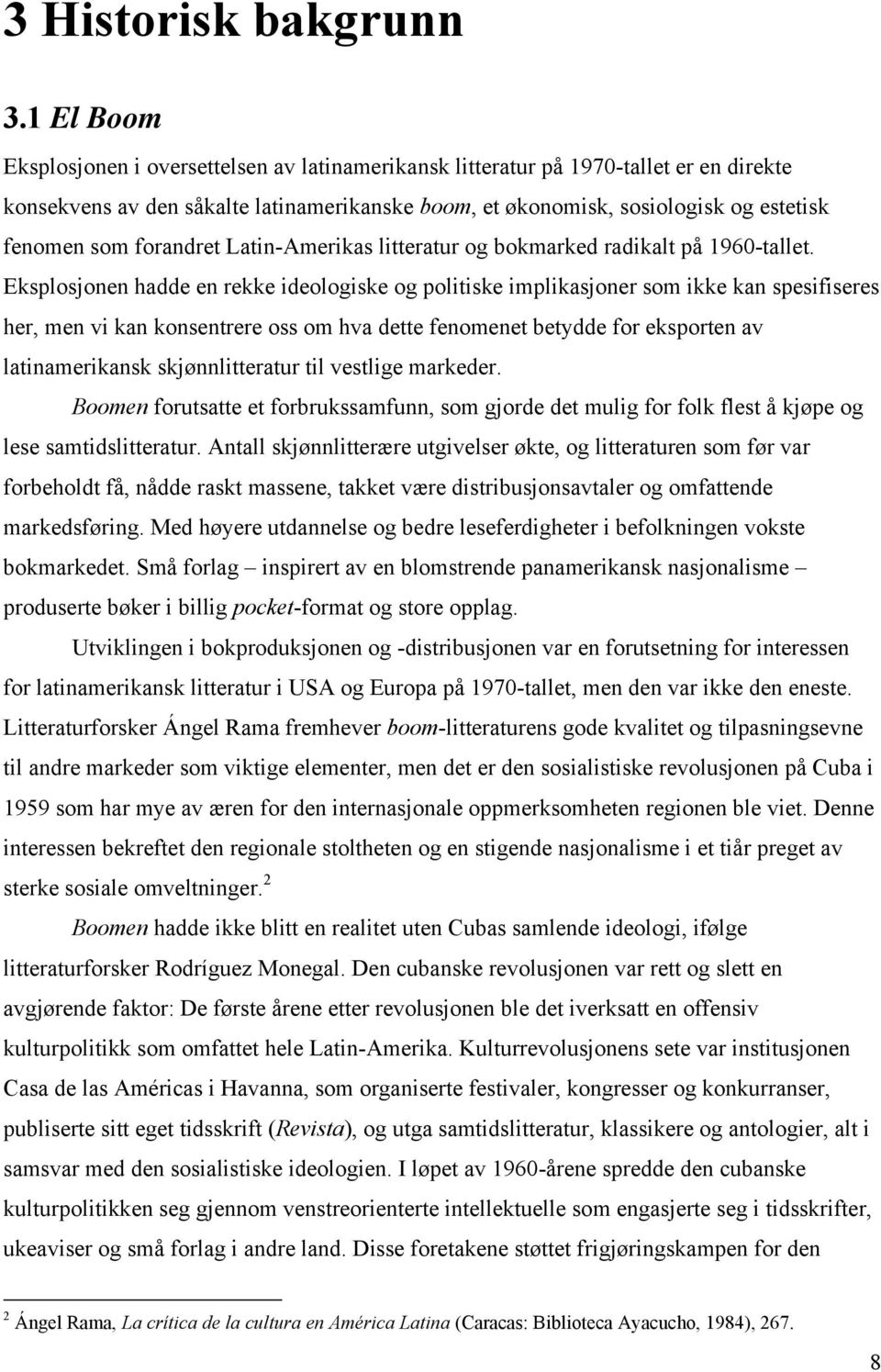 3 Historisk bakgrunn

3.1 El Boom

Eksplosjonen i oversettelsen av latinamerikansk litteratur på 1970-tallet er en direkte konsekvens av den såkalte latinamerikanske boom, et økonomisk, sosiologisk og estetisk fenomen som forandret Latin-Amerikas litteratur og bokmarked radikalt på 1960-tallet. Eksplosjonen hadde en rekke ideologiske og politiske implikasjoner som ikke kan spesifiseres her, men vi kan konsentrere oss om hva dette fenomenet betydde for eksporten av latinamerikansk skjønnlitteratur til vestlige markeder.

Boomen forutsatte et forbrukssamfunn, som gjorde det mulig for folk flest å kjøpe og lese samtidslitteratur. Antall skjønnlitterære utgivelser økte, og litteraturen som før var forbeholdt få, nådde raskt massene, takket være distribusjonsavtaler og omfattende markedsføring. Med høyere utdannelse og bedre leseferdigheter i befolkningen vokste bokmarkedet. Små forlag – inspirert av en blomstrende panamerikansk nasjonalisme – produserte bøker i billig pocket-format og store opplag.

Utviklingen i bokproduksjonen og -distribusjonen var en forutsetning for interessen for latinamerikansk litteratur i USA og Europa på 1970-tallet, men den var ikke den eneste. Litteraturforsker Ángel Rama fremhever boom-litteraturens gode kvalitet og tilpasningsevne til andre markeder som viktige elementer, men det er den sosialistiske revolusjonen på Cuba i 1959 som har mye av æren for den internasjonale oppmerksomheten regionen ble viet. Denne interessen bekreftet den regionale stoltheten og en stigende nasjonalisme i et tiår preget av sterke sosiale omveltninger.$^2$

Boomen hadde ikke blitt en realitet uten Cubas samlende ideologi, ifølge litteraturforsker Rodríguez Monegal. Den cubanske revolusjonen var rett og slett en avgjørende faktor: De første årene etter revolusjonen ble det iverksatt en offensiv kulturpolitikk som omfattet hele Latin-Amerika. Kulturrevolusjonens sete var institusjonen Casa de las Américas i Havanna, som organiserte festivaler, kongresser og konkurranser, publiserte sitt eget tidsskrift (Revista), og utga samtidslitteratur, klassikere og antologier, alt i samsvar med den sosialistiske ideologien. I løpet av 1960-årene spredde den cubanske kulturpolitikken seg gjennom venstreorienterte intellektuelle som engasjerte seg i tidsskrifter, ukeaviser og små forlag i andre land. Disse foretakene støttet frigjøringskampen for den

$^2$ Ángel Rama, La crítica de la cultura en América Latina (Caracas: Biblioteca Ayacucho, 1984), 267.

8